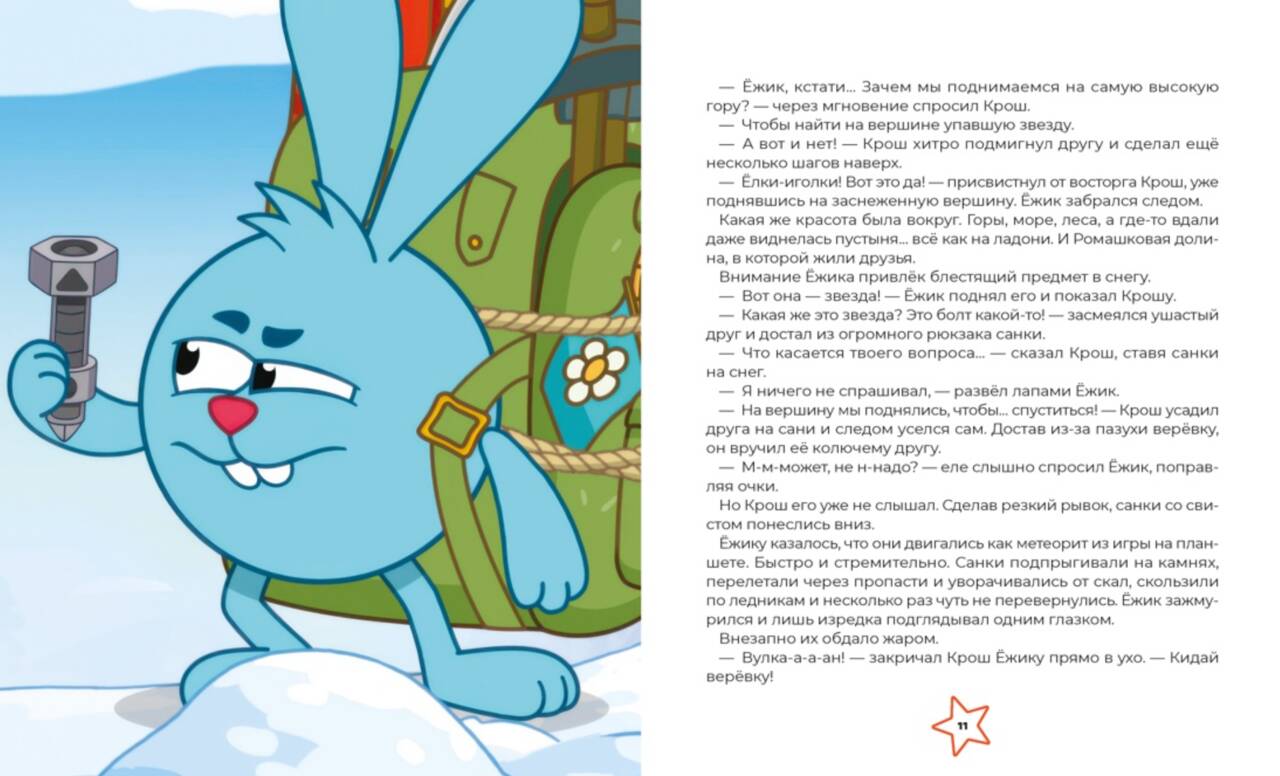 — Ёжик, кстати... Зачем мы поднимаемся на самую высокую гору? — через мгновение спросил Крош.
— Чтобы найти на вершине упавшую звезду.
— А вот и нет! — Крош хитро подмигнул другу и сделал ещё несколько шагов наверх.
— Ёлки-иголки! Вот это да! — присвистнул от восторга Крош, уже поднявшись на заснеженную вершину. Ёжик забрался следом.
Какая же красота была вокруг. Горы, море, леса, а где-то вдали даже виднелась пустыня... всё как на ладони. И Ромашковая долина, в которой жили друзья.
Внимание Ёжика привлёк блестящий предмет в снегу.
— Вот она — звезда! — Ёжик поднял его и показал Крошу.
— Какая же это звезда? Это болт какой-то! — засмеялся ушастый друг и достал из огромного рюкзака санки.
— Что касается твоего вопроса... — сказал Крош, ставя санки на снег.
— Я ничего не спрашивал, — развёл лапами Ёжик.
— На вершину мы поднялись, чтобы... спуститься! — Крош усадил друга на сани и следом уселся сам. Достав из-за пазухи верёвку, он вручил её колючему другу.
— М-м-может, не н-надо? — еле слышно спросил Ёжик, поправляя очки.
Но Крош его уже не слышал. Сделав резкий рывок, санки со свистом понеслись вниз.
Ёжику казалось, что они двигались как метеорит из игры на планшете. Быстро и стремительно. Санки подпрыгивали на камнях, перелетали через пропасти и уворачивались от скал, скользили по ледникам и несколько раз чуть не перевернулись. Ёжик зажмурился и лишь изредка подглядывал одним глазком.
Внезапно их обдало жаром.
— Вулка-а-а-ан! — закричал Крош Ёжику прямо в ухо. — Кидай верёвку!

11